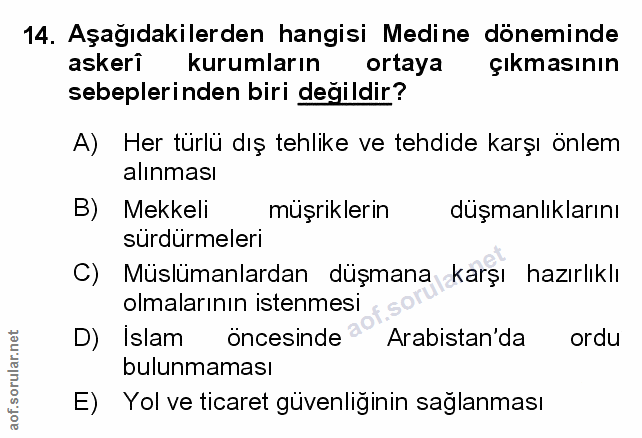 14. Aşağıdakilerden hangisi Medine döneminde askerî kurumların ortaya çıkmasının sebeplerinden biri değildir?

A) Her türlü dış tehlike ve tehdide karşı önlem alınması

B) Mekkeli müşriklerin düşmanlıklarını sürdürmeleri

C) Müslümanlardan düşmana karşı hazırlıklı olmalarının istenmesi

D) İslam öncesinde Arabistan'da ordu bulunmaması

E) Yol ve ticaret güvenliğinin sağlanması

aof.sorular.net

aof.sorular.net